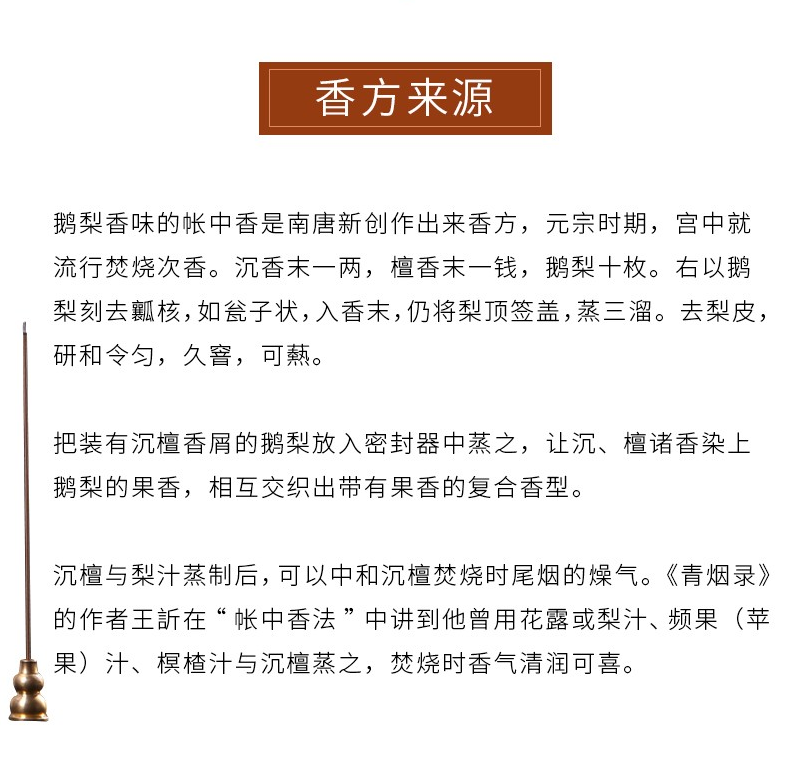 香方来源

鹅梨香味的帐中香是南唐新创作出来香方，元宗时期，宫中就流行焚烧次香。沉香末一两，檀香末一钱，鹅梨十枚。右以鹅梨刻去瓤核，如瓮子状，入香末，仍将梨顶签盖，蒸三溜。去梨皮，研和令匀，久窨，可爇。

把装有沉檀香屑的鹅梨放入密封器中蒸之，让沉、檀诸香染上鹅梨的果香，相互交织出带有果香的复合香型。

沉檀与梨汁蒸制后，可以中和沉檀焚烧时尾烟的燥气。《青烟录》的作者王訢在“帐中香法”中讲到他曾用花露或梨汁、频果（苹果）汁、榠楂汁与沉檀蒸之，焚烧时香气清润可喜。